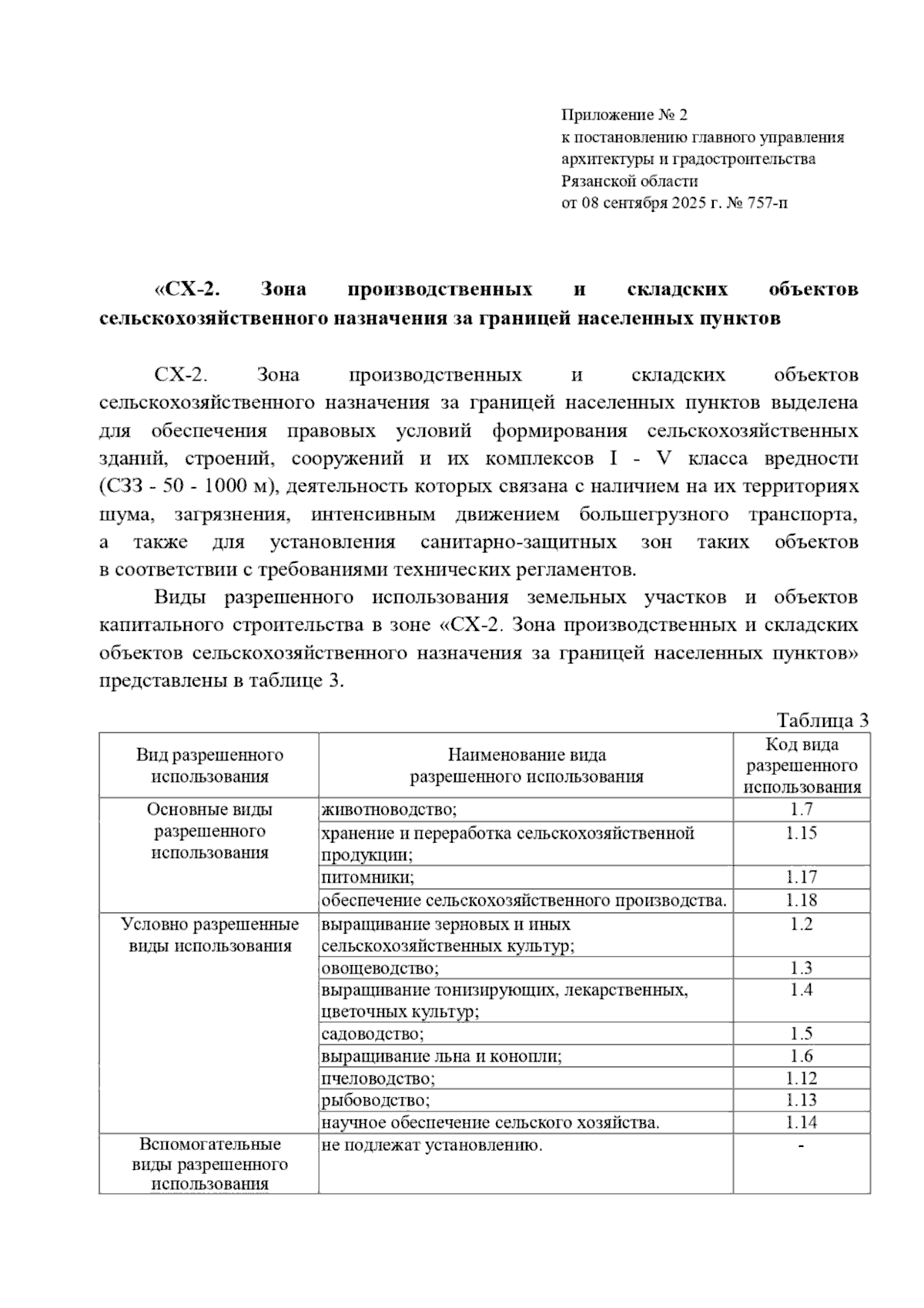 Приложение № 2
к постановлению главного управления
архитектуры и градостроительства
Рязанской области
от 08 сентября 2025 г. № 757-п

«СХ-2. Зона производственных и складских объектов сельскохозяйственного назначения за границей населенных пунктов

СХ-2. Зона производственных и складских объектов сельскохозяйственного назначения за границей населенных пунктов выделена для обеспечения правовых условий формирования сельскохозяйственных зданий, строений, сооружений и их комплексов I - V класса вредности (СЗЗ - 50 - 1000 м), деятельность которых связана с наличием на их территориях шума, загрязнения, интенсивным движением большегрузного транспорта, а также для установления санитарно-защитных зон таких объектов в соответствии с требованиями технических регламентов.

Виды разрешенного использования земельных участков и объектов капитального строительства в зоне «СХ-2. Зона производственных и складских объектов сельскохозяйственного назначения за границей населенных пунктов» представлены в таблице 3.

Таблица 3

| Вид разрешенного использования | Наименование вида разрешенного использования | Код вида разрешенного использования |
|---|---|---|
| Основные виды разрешенного использования | животноводство; | 1.7 |
| | хранение и переработка сельскохозяйственной продукции; | 1.15 |
| | питомники; | 1.17 |
| | обеспечение сельскохозяйственного производства. | 1.18 |
| Условно разрешенные виды использования | выращивание зерновых и иных сельскохозяйственных культур; | 1.2 |
| | овощеводство; | 1.3 |
| | выращивание тонизирующих, лекарственных, цветочных культур; | 1.4 |
| | садоводство; | 1.5 |
| | выращивание льна и конопли; | 1.6 |
| | пчеловодство; | 1.12 |
| | рыбоводство; | 1.13 |
| | научное обеспечение сельского хозяйства. | 1.14 |
| Вспомогательные виды разрешенного использования | не подлежат установлению. | - |